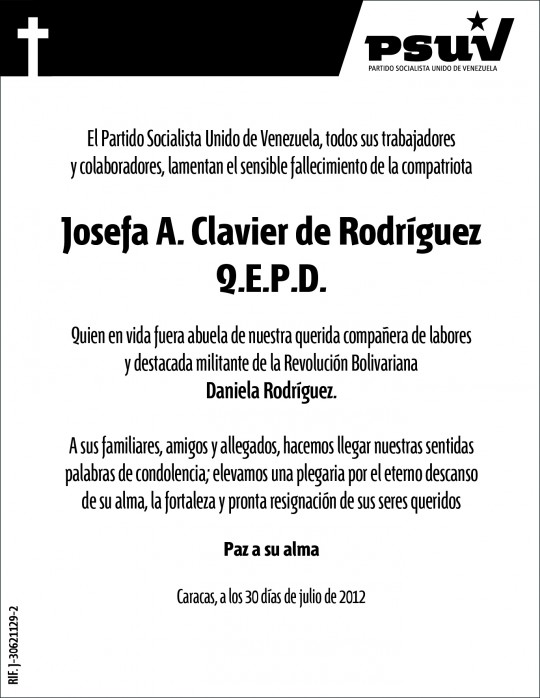 PSUV
PARTIDO SOCIALISTA UNIDO DE VENEZUELA

El Partido Socialista Unido de Venezuela, todos sus trabajadores y colaboradores, lamentan el sensible fallecimiento de la compatriota

Josefa A. Clavier de Rodríguez
Q.E.P.D.

Quien en vida fuera abuela de nuestra querida compañera de labores y destacada militante de la Revolución Bolivariana
Daniela Rodríguez.

A sus familiares, amigos y allegados, hacemos llegar nuestras sentidas palabras de condolencia; elevamos una plegaria por el eterno descanso de su alma, la fortaleza y pronta resignación de sus seres queridos

Paz a su alma

Caracas, a los 30 días de julio de 2012

RIF. J-30621129-2